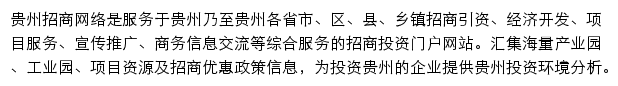 贵州招商网络是服务于贵州乃至贵州各省市、区、县、乡镇招商引资、经济开发、项目服务、宣传推广、商务信息交流等综合服务的招商投资门户网站。汇集海量产业园、工业园、项目资源及招商优惠政策信息，为投资贵州的企业提供贵州投资环境分析。